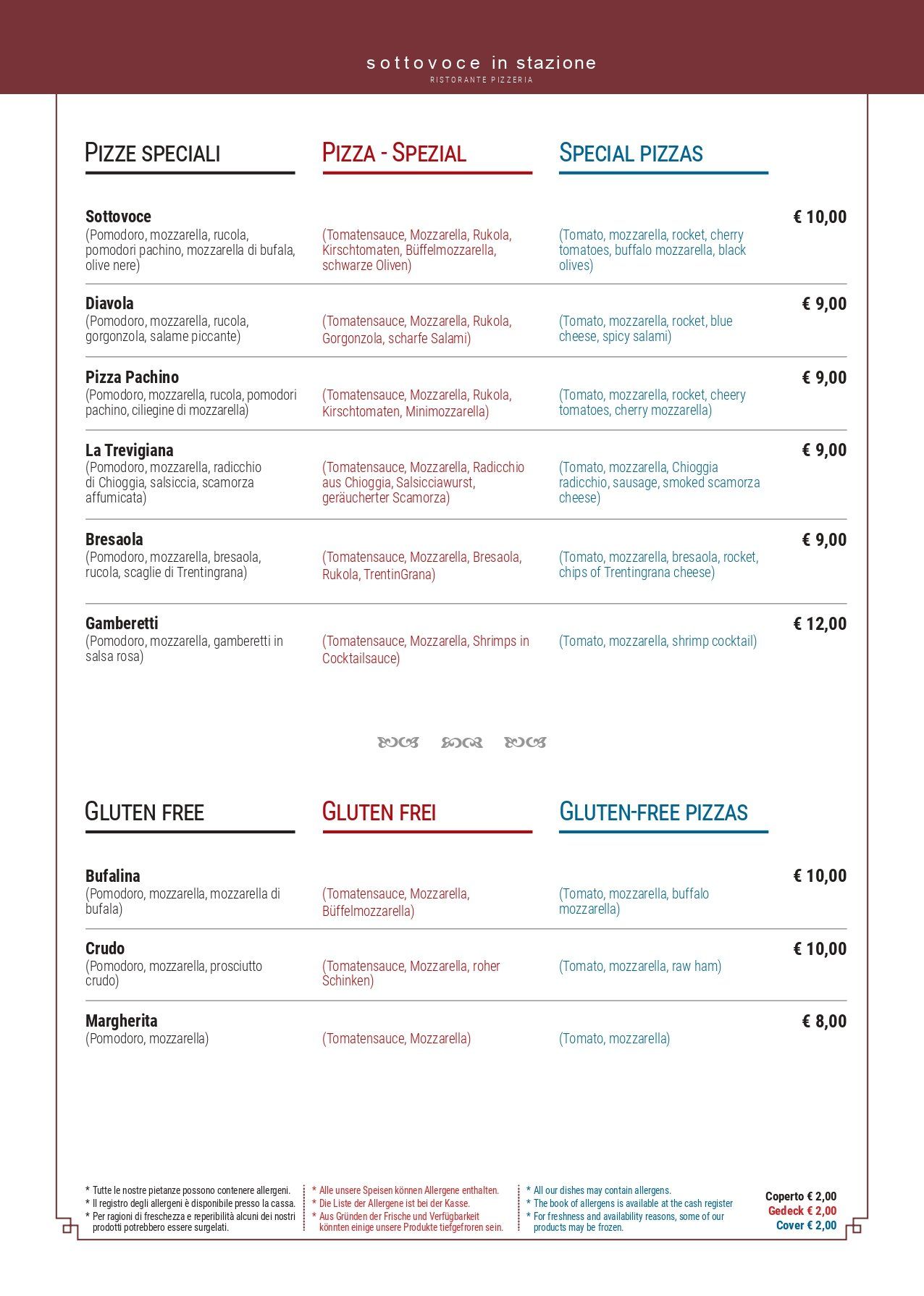 sottovoce in stazione
RISTORANTE PIZZERIA

PIZZE SPECIALI

PIZZA - SPEZIAL

SPECIAL PIZZAS

Sottovoce
(Pomodoro, mozzarella, rucola, pomodori pachino, mozzarella di bufala, olive nere)
(Tomatensauce, Mozzarella, Rukola, Kirschtomaten, Büffelmozzarella, schwarze Oliven)
(Tomato, mozzarella, rocket, cherry tomatoes, buffalo mozzarella, black olives)
€ 10,00

Diavola
(Pomodoro, mozzarella, rucola, gorgonzola, salame piccante)
(Tomatensauce, Mozzarella, Rukola, Gorgonzola, scharfe Salami)
(Tomato, mozzarella, rocket, blue cheese, spicy salami)
€ 9,00

Pizza Pachino
(Pomodoro, mozzarella, rucola, pomodori pachino, ciliegine di mozzarella)
(Tomatensauce, Mozzarella, Rukola, Kirschtomaten, Minimozzarella)
(Tomato, mozzarella, rocket, cheery tomatoes, cherry mozzarella)
€ 9,00

La Trevigiana
(Pomodoro, mozzarella, radicchio di Chioggia, salsiccia, scamorza affumicata)
(Tomatensauce, Mozzarella, Radicchio aus Chioggia, Salsicciawurst, geräucherter Scamorza)
(Tomato, mozzarella, Chioggia radicchio, sausage, smoked scamorza cheese)
€ 9,00

Bresaola
(Pomodoro, mozzarella, bresaola, rucola, scaglie di Trentingrana)
(Tomatensauce, Mozzarella, Bresaola, Rukola, TrentinGrana)
(Tomato, mozzarella, bresaola, rocket, chips of Trentingrana cheese)
€ 9,00

Gamberetti
(Pomodoro, mozzarella, gamberetti in salsa rosa)
(Tomatensauce, Mozzarella, Shrimps in Cocktailsauce)
(Tomato, mozzarella, shrimp cocktail)
€ 12,00

GLUTEN FREE

GLUTEN FREI

GLUTEN-FREE PIZZAS

Bufalina
(Pomodoro, mozzarella, mozzarella di bufala)
(Tomatensauce, Mozzarella, Büffelmozzarella)
(Tomato, mozzarella, buffalo mozzarella)
€ 10,00

Crudo
(Pomodoro, mozzarella, prosciutto crudo)
(Tomatensauce, Mozzarella, roher Schinken)
(Tomato, mozzarella, raw ham)
€ 10,00

Margherita
(Pomodoro, mozzarella)
(Tomatensauce, Mozzarella)
(Tomato, mozzarella)
€ 8,00

* Tutte le nostre pietanze possono contenere allergeni.
* Il registro degli allergeni è disponibile presso la cassa.
* Per ragioni di freschezza e reperibilità alcuni dei nostri prodotti potrebbero essere surgelati.

* Alle unsere Speisen können Allergene enthalten.
* Die Liste der Allergene ist bei der Kasse.
* Aus Gründen der Frische und Verfügbarkeit könnten einige unsere Produkte tiefgefroren sein.

* All our dishes may contain allergens.
* The book of allergens is available at the cash register
* For freshness and availability reasons, some of our products may be frozen.

Coperto € 2,00
Gedeck € 2,00
Cover € 2,00